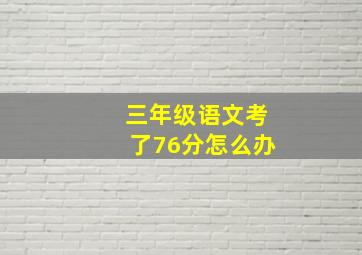 三年级语文考了76分怎么办